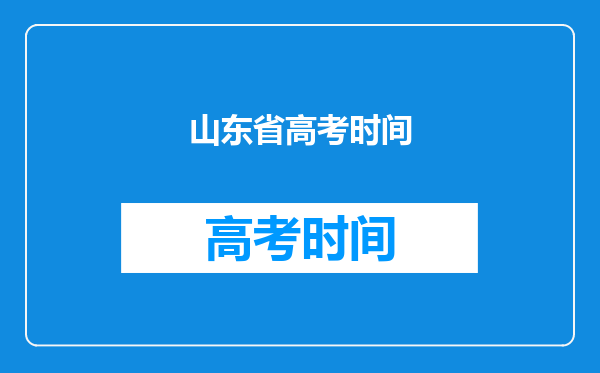 山东省高考时间

高考时间